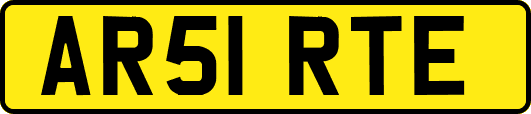 AR51 RTE